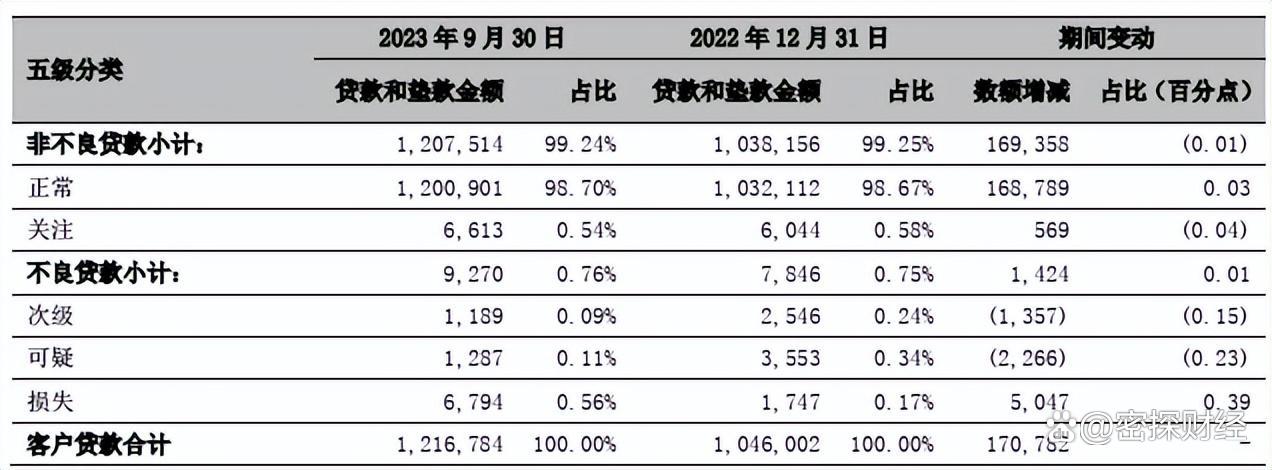 | 五级分类 | 2023年9月30日 |  | 2022年12月31日 |  | 期间变动 |  |
|---|---|---|---|---|---|---|
|  | 贷款和垫款金额 | 占比 | 贷款和垫款金额 | 占比 | 数额增减 | 占比(百分点) |
| 非不良贷款小计: | 1,207,514 | 99.24% | 1,038,156 | 99.25% | 169,358 | (0.01) |
| 正常 | 1,200,901 | 98.70% | 1,032,112 | 98.67% | 168,789 | 0.03 |
| 关注 | 6,613 | 0.54% | 6,044 | 0.58% | 569 | (0.04) |
| 不良贷款小计: | 9,270 | 0.76% | 7,846 | 0.75% | 1,424 | 0.01 |
| 次级 | 1,189 | 0.09% | 2,546 | 0.24% | (1,357) | (0.15) |
| 可疑 | 1,287 | 0.11% | 3,553 | 0.34% | (2,266) | (0.23) |
| 损失 | 6,794 | 0.56% | 1,747 | 0.17% | 5,047 | 0.39 |
| 客户贷款合计 | 1,216,784 | 100.00% | 1,046,002 | 100.00% | 170,782 | - |

@密探财经